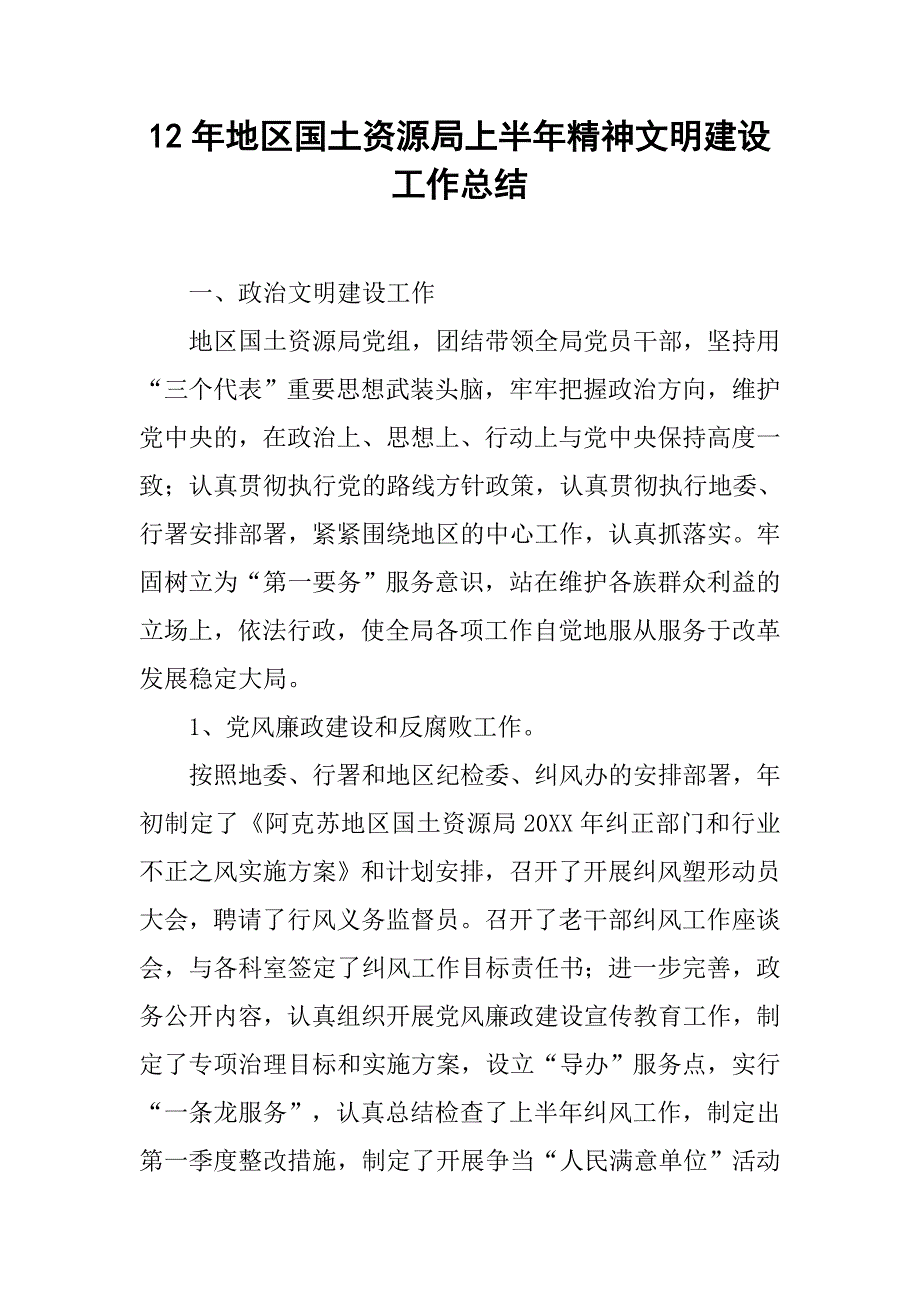 12 年地区国土资源局上半年精神文明建设工作总结

一、政治文明建设工作

地区国土资源局党组，团结带领全局党员干部，坚持用“三个代表”重要思想武装头脑，牢牢把握政治方向，维护党中央的，在政治上、思想上、行动上与党中央保持高度一致；认真贯彻执行党的路线方针政策，认真贯彻执行地委、行署安排部署，紧紧围绕地区的中心工作，认真抓落实。牢固树立为“第一要务”服务意识，站在维护各族群众利益的立场上，依法行政，使全局各项工作自觉地服从服务于改革发展稳定大局。

1、党风廉政建设和反腐败工作。

按照地委、行署和地区纪检委、纠风办的安排部署，年初制定了《阿克苏地区国土资源局 20XX 年纠正部门和行业不正之风实施方案》和计划安排，召开了开展纠风塑形动员大会，聘请了行风义务监督员。召开了老干部纠风工作座谈会，与各科室签定了纠风工作目标责任书；进一步完善，政务公开内容，认真组织开展党风廉政建设宣传教育工作，制定了专项治理目标和实施方案，设立“导办”服务点，实行“一条龙服务”，认真总结检查了上半年纠风工作，制定出第一季度整改措施，制定了开展争当“人民满意单位”活动